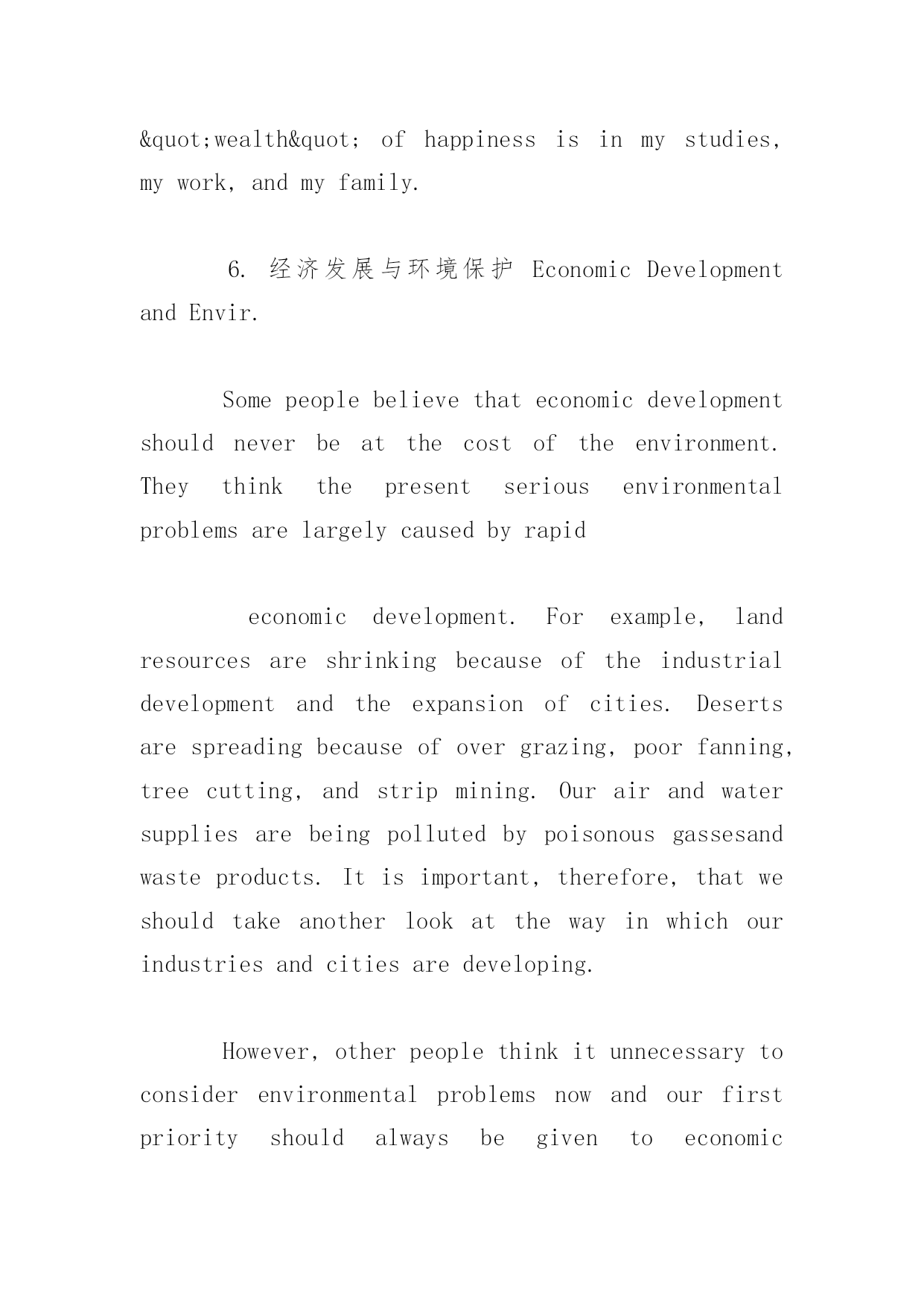 &quot;wealth&quot; of happiness is in my studies, my work, and my family.

6. 经济发展与环境保护 Economic Development and Envir.

Some people believe that economic development should never be at the cost of the environment. They think the present serious environmental problems are largely caused by rapid

economic development. For example, land resources are shrinking because of the industrial development and the expansion of cities. Deserts are spreading because of over grazing, poor fanning, tree cutting, and strip mining. Our air and water supplies are being polluted by poisonous gassesand waste products. It is important, therefore, that we should take another look at the way in which our industries and cities are developing.

However, other people think it unnecessary to consider environmental problems now and our first priority should always be given to economic